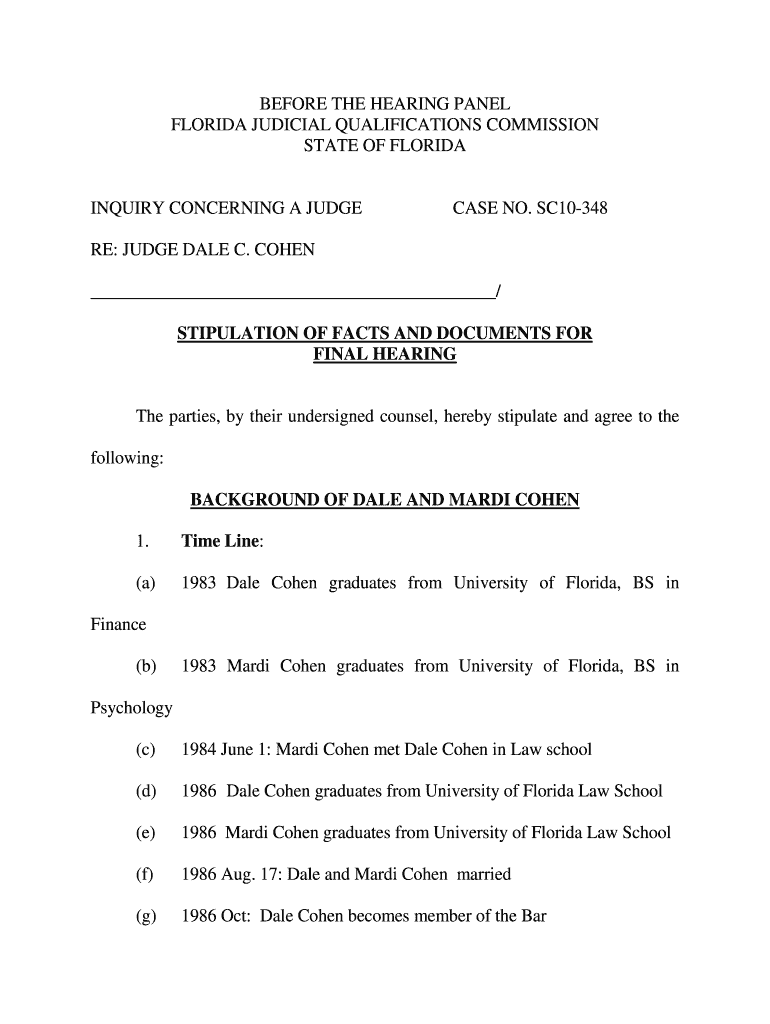 BEFORE THE HEARING PANEL
FLORIDA JUDICIAL QUALIFICATIONS COMMISSION
STATE OF FLORIDA

INQUIRY CONCERNING A JUDGE CASE NO. SC10-348

RE: JUDGE DALE C. COHEN

_______________________________________________/

STIPULATION OF FACTS AND DOCUMENTS FOR FINAL HEARING

The parties, by their undersigned counsel, hereby stipulate and agree to the following:

BACKGROUND OF DALE AND MARDI COHEN

1. Time Line:

(a) 1983 Dale Cohen graduates from University of Florida, BS in Finance

(b) 1983 Mardi Cohen graduates from University of Florida, BS in Psychology

(c) 1984 June 1: Mardi Cohen met Dale Cohen in Law school

(d) 1986 Dale Cohen graduates from University of Florida Law School

(e) 1986 Mardi Cohen graduates from University of Florida Law School

(f) 1986 Aug. 17: Dale and Mardi Cohen married

(g) 1986 Oct: Dale Cohen becomes member of the Bar